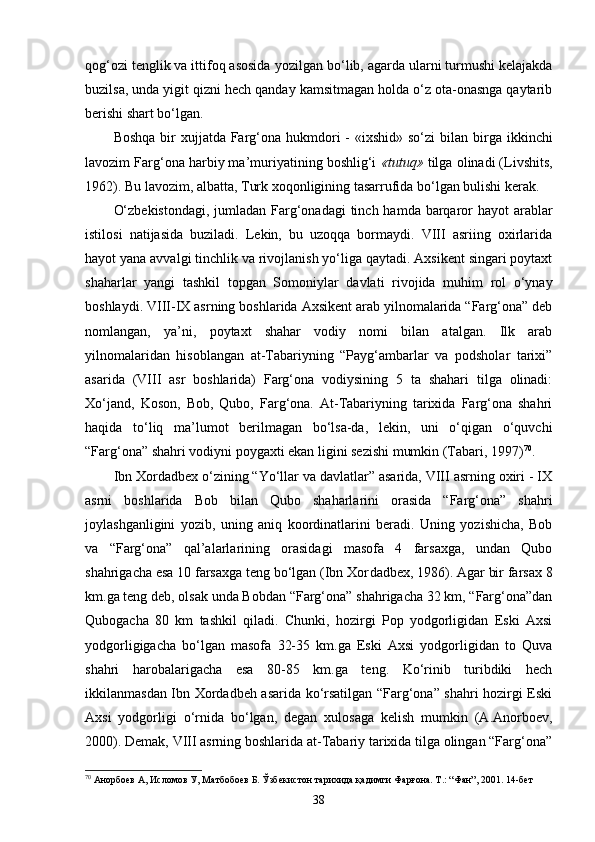 qog‘ozi tenglik va ittifoq asosida yozilgan bo‘lib, agarda ularni turmushi kelajakda buzilsa, unda yigit qizni hech qanday kamsitmagan holda o‘z ota-onasnga qaytarib berishi shart bo‘lgan.

Boshqa bir xujjatda Farg‘ona hukmdori - «ixshid» so‘zi bilan birga ikkinchi lavozim Farg‘ona harbiy ma’muriyatining boshlig‘i «tutuq» tilga olinadi (Livshits, 1962). Bu lavozim, albatta, Turk xoqonligining tasarrufida bo‘lgan bulishi kerak.

O‘zbekistondagi, jumladan Farg‘onadagi tinch hamda barqaror hayot arablar istilosi natijasida buziladi. Lekin, bu uzoqqa bormaydi. VIII asriing oxirlarida hayot yana avvalgi tinchlik va rivojlanish yo‘liga qaytadi. Axsikent singari poytaxt shaharlar yangi tashkil topgan Somoniylar davlati rivojida muhim rol o‘ynay boshlaydi. VIII-IX asrning boshlarida Axsikent arab yilnomalarida “Farg‘ona” deb nomlangan, ya’ni, poytaxt shahar vodiy nomi bilan atalgan. Ilk arab yilnomalaridan hisoblangan at-Tabariyning “Payg‘ambarlar va podsholar tarixi” asarida (VIII asr boshlarida) Farg‘ona vodiysining 5 ta shahari tilga olinadi: Xo‘jand, Koson, Bob, Qubo, Farg‘ona. At-Tabariyning tarixida Farg‘ona shahri haqida to‘liq ma’lumot berilmagan bo‘lsa-da, lekin, uni o‘qigan o‘quvchi “Farg‘ona” shahri vodiyni poygaxti ekan ligini sezishi mumkin (Tabari, 1997)$^{70}$.

Ibn Xordadbex o‘zining “Yo‘llar va davlatlar” asarida, VIII asrning oxiri - IX asrni boshlarida Bob bilan Qubo shaharlarini orasida “Farg‘ona” shahri joylashganligini yozib, uning aniq koordinatlarini beradi. Uning yozishicha, Bob va “Farg‘ona” qal’alarlarining orasidagi masofa 4 farsaxga, undan Qubo shahrigacha esa 10 farsaxga teng bo‘lgan (Ibn Xordadbex, 1986). Agar bir farsax 8 km.ga teng deb, olsak unda Bobdan “Farg‘ona” shahrigacha 32 km, “Farg‘ona”dan Qubogacha 80 km tashkil qiladi. Chunki, hozirgi Pop yodgorligidan Eski Axsi yodgorligigacha bo‘lgan masofa 32-35 km.ga Eski Axsi yodgorligidan to Quva shahri harobalarigacha esa 80-85 km.ga teng. Ko‘rinib turibdiki hech ikkilanmasdan Ibn Xordadbeh asarida ko‘rsatilgan “Farg‘ona” shahri hozirgi Eski Axsi yodgorligi o‘rnida bo‘lgan, degan xulosaga kelish mumkin (A.Anorboev, 2000). Demak, VIII asrning boshlarida at-Tabariy tarixida tilga olingan “Farg‘ona”

$^{70}$ Анорбоев А, Исломов У, Матбобоев Б. Ўзбекистон тарихида қадимги Фарғона. Т.: “Фан”, 2001. 14-бет

38